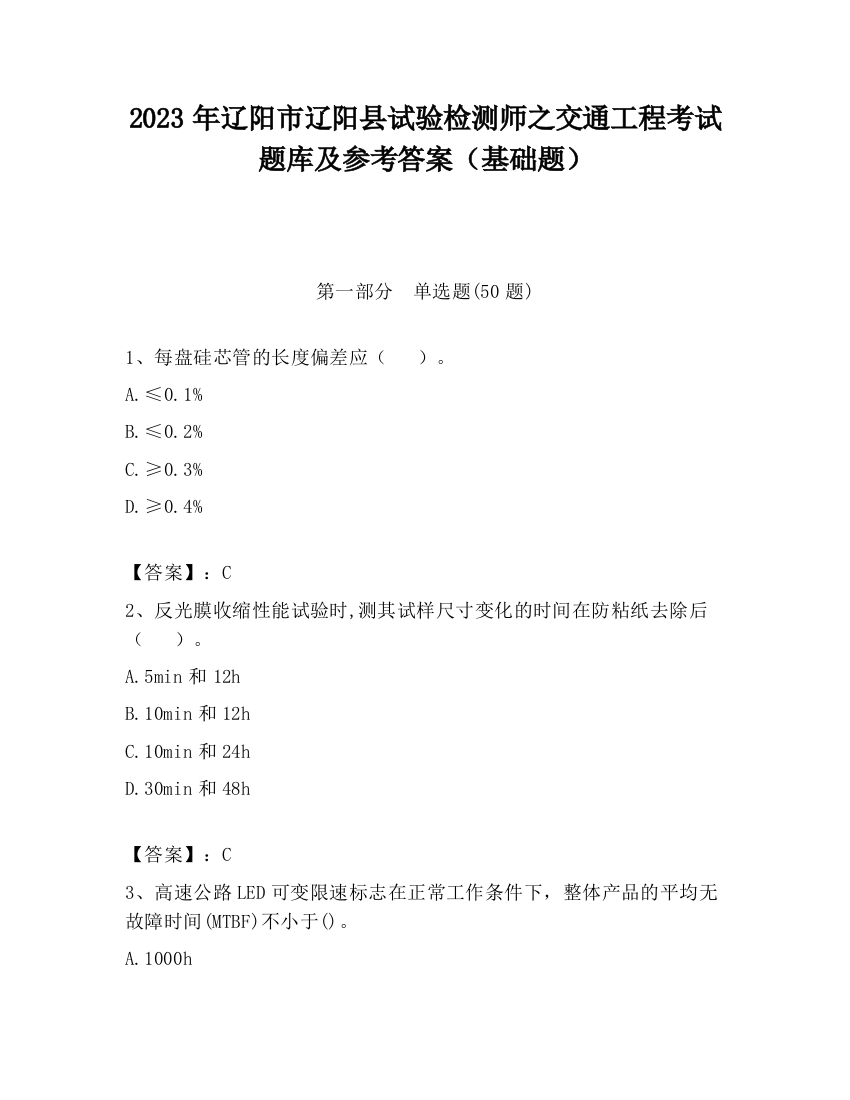 2023 年辽阳市辽阳县试验检测师之交通工程考试题库及参考答案（基础题）

第一部分　单选题(50 题)

1、每盘硅芯管的长度偏差应（　　）。

A. ≤0.1%

B. ≤0.2%

C. ≥0.3%

D. ≥0.4%

【答案】：C

2、反光膜收缩性能试验时,测其试样尺寸变化的时间在防粘纸去除后（　　）。

A. 5min 和 12h

B. 10min 和 12h

C. 10min 和 24h

D. 30min 和 48h

【答案】：C

3、高速公路 LED 可变限速标志在正常工作条件下，整体产品的平均无故障时间(MTBF)不小于()。

A. 1000h